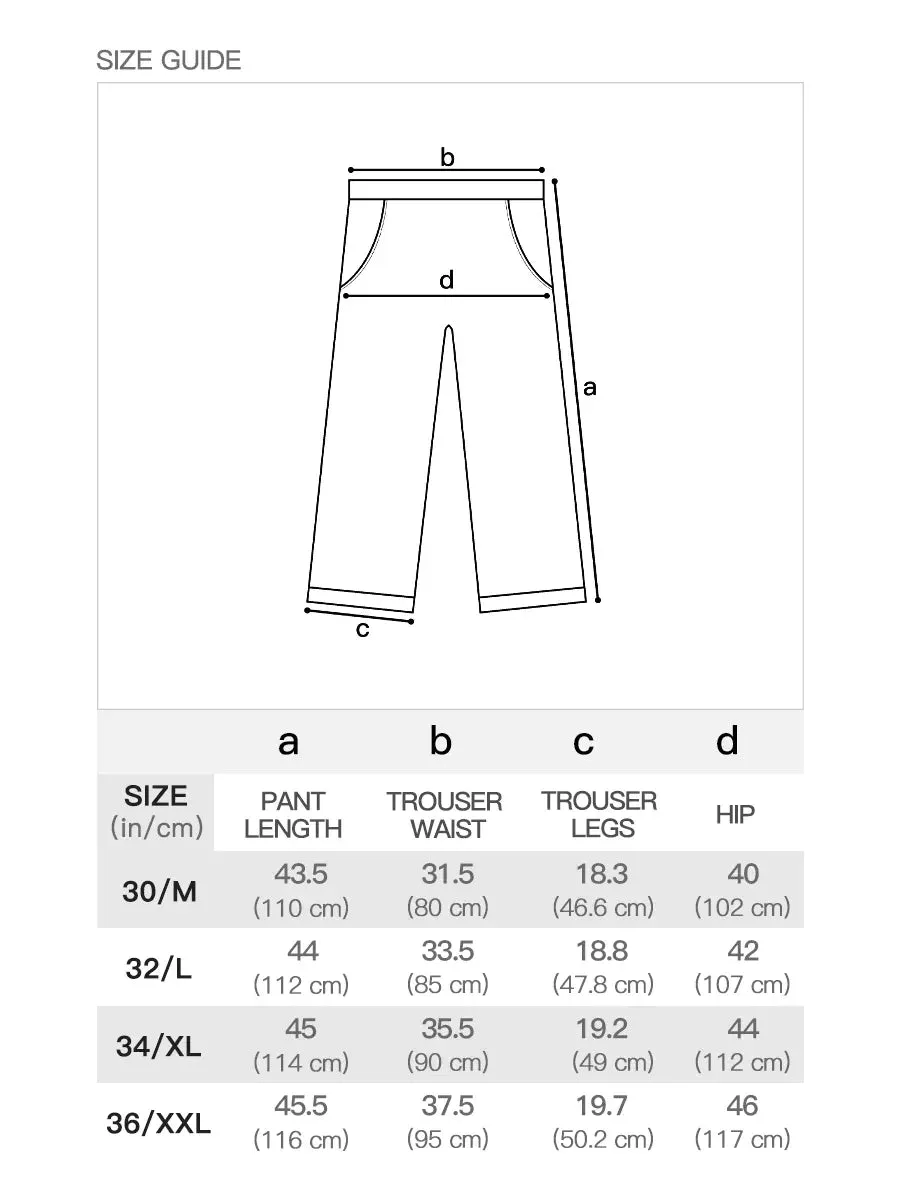 SIZE GUIDE

b

d

a

c

| | a | b | c | d |
|---|---|---|---|---|
| SIZE (in/cm) | PANT LENGTH | TROUSER WAIST | TROUSER LEGS | HIP |
| 30/M | 43.5 (110 cm) | 31.5 (80 cm) | 18.3 (46.6 cm) | 40 (102 cm) |
| 32/L | 44 (112 cm) | 33.5 (85 cm) | 18.8 (47.8 cm) | 42 (107 cm) |
| 34/XL | 45 (114 cm) | 35.5 (90 cm) | 19.2 (49 cm) | 44 (112 cm) |
| 36/XXL | 45.5 (116 cm) | 37.5 (95 cm) | 19.7 (50.2 cm) | 46 (117 cm) |